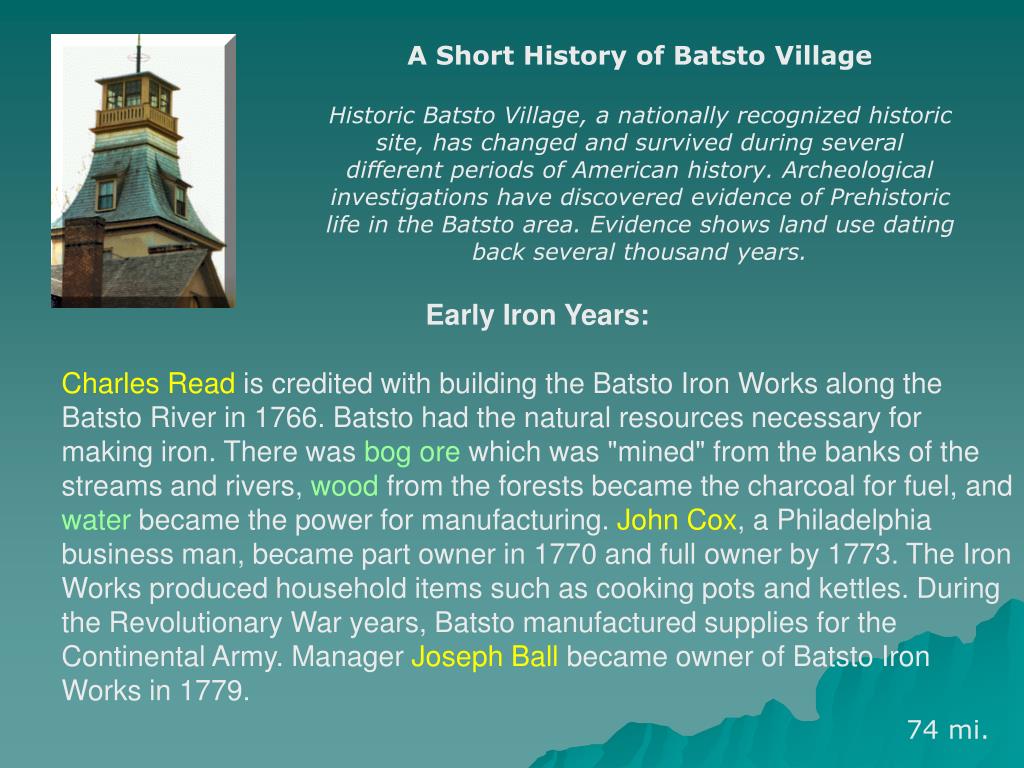 A Short History of Batsto Village

Historic Batsto Village, a nationally recognized historic site, has changed and survived during several different periods of American history. Archeological investigations have discovered evidence of Prehistoric life in the Batsto area. Evidence shows land use dating back several thousand years.

Early Iron Years:

Charles Read is credited with building the Batsto Iron Works along the Batsto River in 1766. Batsto had the natural resources necessary for making iron. There was bog ore which was "mined" from the banks of the streams and rivers, wood from the forests became the charcoal for fuel, and water became the power for manufacturing. John Cox, a Philadelphia business man, became part owner in 1770 and full owner by 1773. The Iron Works produced household items such as cooking pots and kettles. During the Revolutionary War years, Batsto manufactured supplies for the Continental Army. Manager Joseph Ball became owner of Batsto Iron Works in 1779.

74 mi.